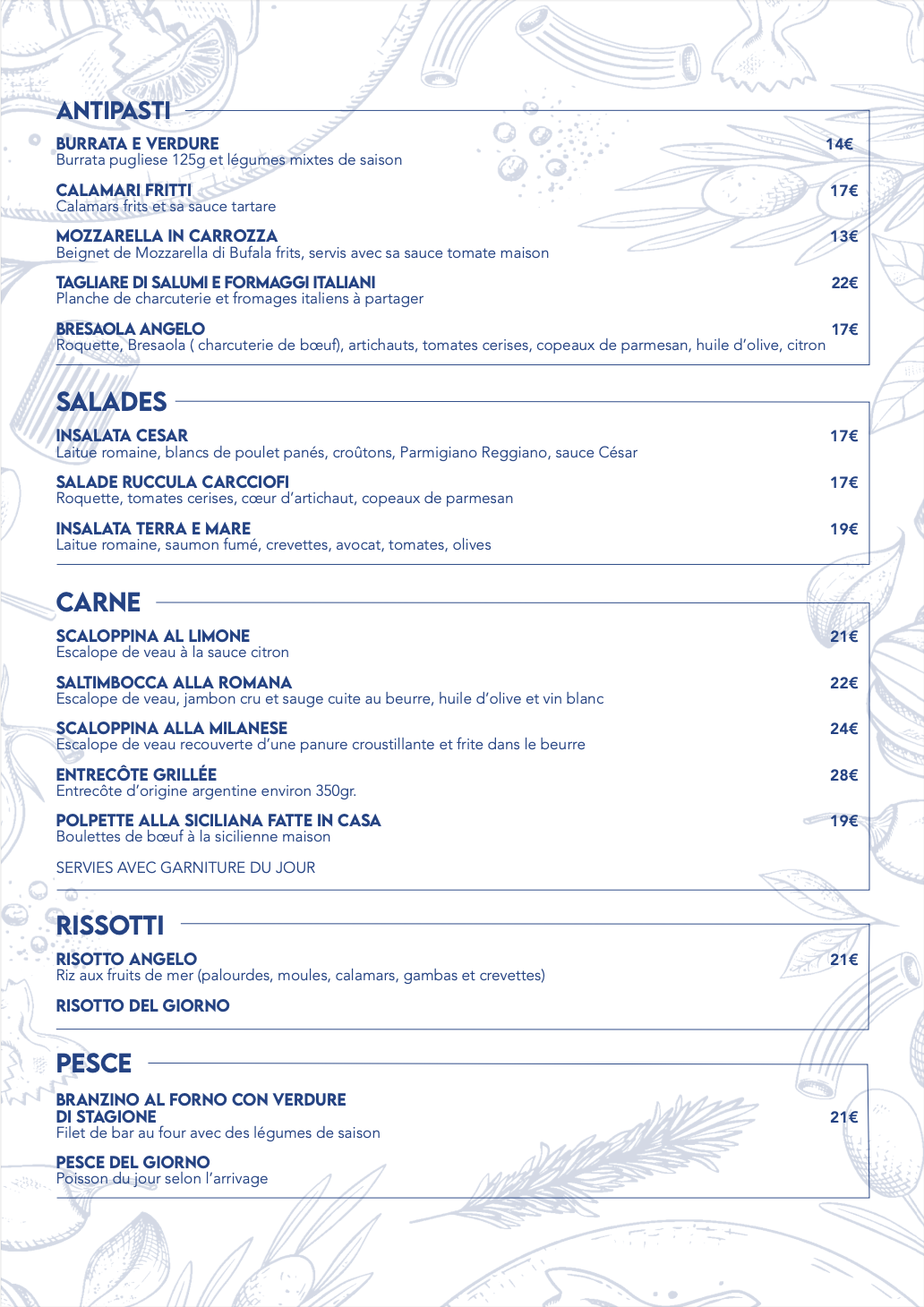 ANTIPASTI

BURRATA E VERDURE 14€
Burrata pugliese 125g et légumes mixtes de saison

CALAMARI FRITTI 17€
Calamars frits et sa sauce tartare

MOZZARELLA IN CARROZZA 13€
Beignet de Mozzarella di Bufala frits, servis avec sa sauce tomate maison

TAGLIARE DI SALUMI E FORMAGGI ITALIANI 22€
Planche de charcuterie et fromages italiens à partager

BRESAOLA ANGELO 17€
Roquette, Bresaola ( charcuterie de bœuf), artichauts, tomates cerises, copeaux de parmesan, huile d'olive, citron

SALADES

INSALATA CESAR 17€
Laitue romaine, blancs de poulet panés, croûtons, Parmigiano Reggiano, sauce César

SALADE RUCCULA CARCCIOFI 17€
Roquette, tomates cerises, cœur d'artichaut, copeaux de parmesan

INSALATA TERRA E MARE 19€
Laitue romaine, saumon fumé, crevettes, avocat, tomates, olives

CARNE

SCALOPPINA AL LIMONE 21€
Escalope de veau à la sauce citron

SALTIMBOCCA ALLA ROMANA 22€
Escalope de veau, jambon cru et sauge cuite au beurre, huile d'olive et vin blanc

SCALOPPINA ALLA MILANESE 24€
Escalope de veau recouverte d'une panure croustillante et frite dans le beurre

ENTRECÔTE GRILLÉE 28€
Entrecôte d'origine argentine environ 350gr.

POLPETTE ALLA SICILIANA FATTE IN CASA 19€
Boulettes de bœuf à la sicilienne maison

SERVIES AVEC GARNITURE DU JOUR

RISSOTTI

RISOTTO ANGELO 21€
Riz aux fruits de mer (palourdes, moules, calamars, gambas et crevettes)

RISOTTO DEL GIORNO

PESCE

BRANZINO AL FORNO CON VERDURE DI STAGIONE 21€
Filet de bar au four avec des légumes de saison

PESCE DEL GIORNO
Poisson du jour selon l'arrivage